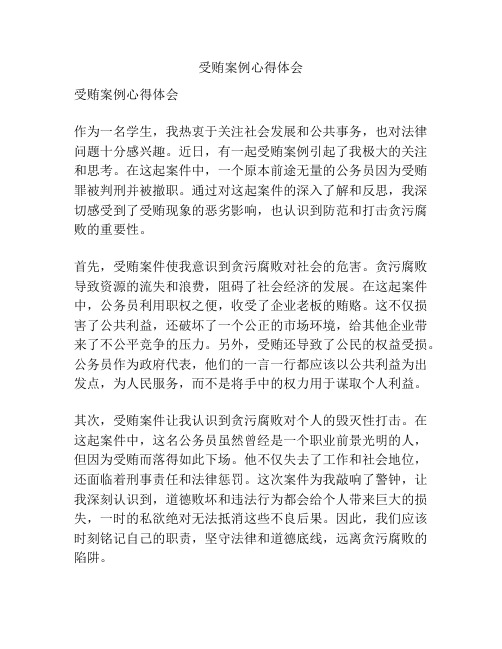 受贿案例心得体会

受贿案例心得体会

作为一名学生，我热衷于关注社会发展和公共事务，也对法律问题十分感兴趣。近日，有一起受贿案例引起了我极大的关注和思考。在这起案件中，一个原本前途无量的公务员因为受贿罪被判刑并被撤职。通过对这起案件的深入了解和反思，我深切感受到了受贿现象的恶劣影响，也认识到防范和打击贪污腐败的重要性。

首先，受贿案件使我意识到贪污腐败对社会的危害。贪污腐败导致资源的流失和浪费，阻碍了社会经济的发展。在这起案件中，公务员利用职权之便，收受了企业老板的贿赂。这不仅损害了公共利益，还破坏了一个公正的市场环境，给其他企业带来了不公平竞争的压力。另外，受贿还导致了公民的权益受损。公务员作为政府代表，他们的一言一行都应该以公共利益为出发点，为人民服务，而不是将手中的权力用于谋取个人利益。

其次，受贿案件让我认识到贪污腐败对个人的毁灭性打击。在这起案件中，这名公务员虽然曾经是一个职业前景光明的人，但因为受贿而落得如此下场。他不仅失去了工作和社会地位，还面临着刑事责任和法律惩罚。这次案件为我敲响了警钟，让我深刻认识到，道德败坏和违法行为都会给个人带来巨大的损失，一时的私欲绝对无法抵消这些不良后果。因此，我们应该时刻铭记自己的职责，坚守法律和道德底线，远离贪污腐败的陷阱。